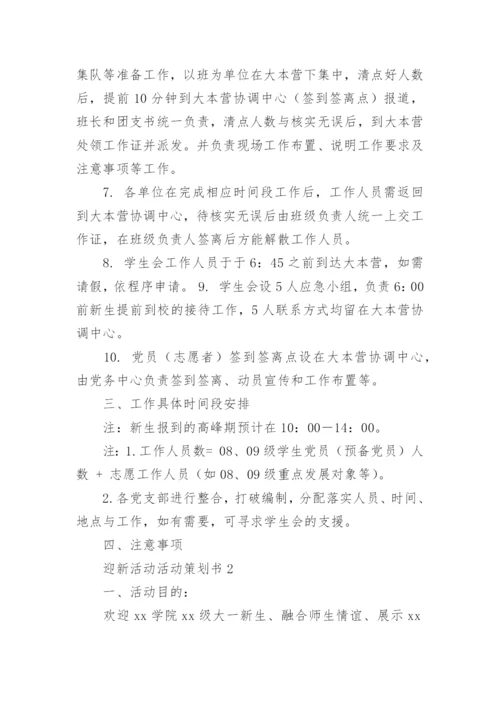 集队等准备工作，以班为单位在大本营下集中，清点好人数后，提前 10 分钟到大本营协调中心（签到签离点）报道，班长和团支书统一负责，清点人数与核实无误后，到大本营处领工作证并派发。并负责现场工作布置、说明工作要求及注意事项等工作。

7. 各单位在完成相应时间段工作后，工作人员需返回到大本营协调中心，待核实无误后由班级负责人统一上交工作证，在班级负责人签离后方能解散工作人员。

8. 学生会工作人员于于 6：45 之前到达大本营，如需请假，依程序申请。 9. 学生会设 5 人应急小组，负责 6：00 前新生提前到校的接待工作，5 人联系方式均留在大本营协调中心。

10. 党员（志愿者）签到签离点设在大本营协调中心，由党务中心负责签到签离、动员宣传和工作布置等。

三、工作具体时间段安排

注：新生报到的高峰期预计在 10：00—14：00。

注：1. 工作人员数= 08、09 级学生党员（预备党员）人数 + 志愿工作人员（如 08、09 级重点发展对象等）。

2. 各党支部进行整合，打破编制，分配落实人员、时间、地点与工作，如有需要，可寻求学生会的支援。

四、注意事项

迎新活动活动策划书 2

一、活动目的：

欢迎 xx 学院 xx 级大一新生、融合师生情谊、展示 xx